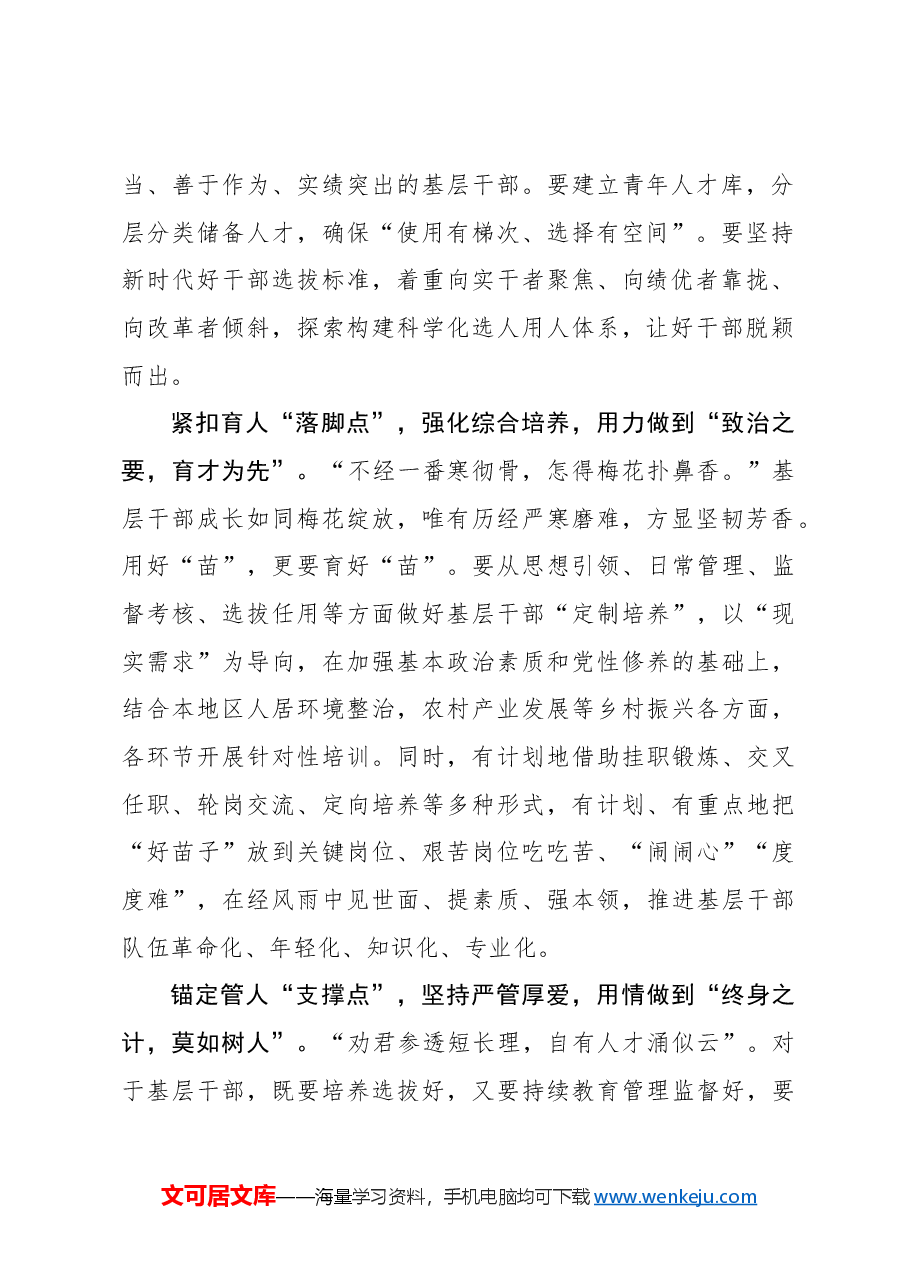 当、善于作为、实绩突出的基层干部。要建立青年人才库，分层分类储备人才，确保“使用有梯次、选择有空间”。要坚持新时代好干部选拔标准，着重向实干者聚焦、向绩优者靠拢、向改革者倾斜，探索构建科学化选人用人体系，让好干部脱颖而出。

紧扣育人“落脚点”，强化综合培养，用力做到“致治之要，育才为先”。“不经一番寒彻骨，怎得梅花扑鼻香。”基层干部成长如同梅花绽放，唯有历经严寒磨难，方显坚韧芳香。用好“苗”，更要育好“苗”。要从思想引领、日常管理、监督考核、选拔任用等方面做好基层干部“定制培养”，以“现实需求”为导向，在加强基本政治素质和党性修养的基础上，结合本地区人居环境整治，农村产业发展等乡村振兴各方面，各环节开展针对性培训。同时，有计划地借助挂职锻炼、交叉任职、轮岗交流、定向培养等多种形式，有计划、有重点地把“好苗子”放到关键岗位、艰苦岗位吃吃苦、“闹闹心”“度度难”，在经风雨中见世面、提素质、强本领，推进基层干部队伍革命化、年轻化、知识化、专业化。

锚定管人“支撑点”，坚持严管厚爱，用情做到“终身之计，莫如树人”。“劝君参透短长理，自有人才涌似云”。对于基层干部，既要培养选拔好，又要持续教育管理监督好，要

文可居文库——海量学习资料，手机电脑均可下载www.wenkeju.com